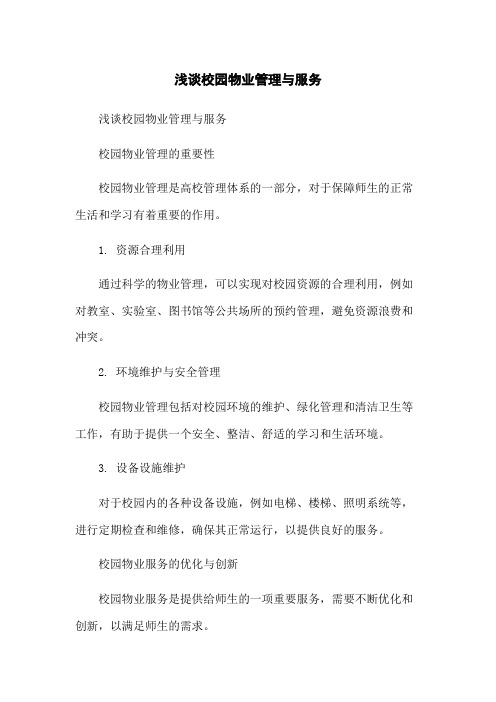 浅谈校园物业管理与服务

浅谈校园物业管理与服务

校园物业管理的重要性

校园物业管理是高校管理体系的一部分，对于保障师生的正常生活和学习有着重要的作用。

1. 资源合理利用

通过科学的物业管理，可以实现对校园资源的合理利用，例如对教室、实验室、图书馆等公共场所的预约管理，避免资源浪费和冲突。

2. 环境维护与安全管理

校园物业管理包括对校园环境的维护、绿化管理和清洁卫生等工作，有助于提供一个安全、整洁、舒适的学习和生活环境。

3. 设备设施维护

对于校园内的各种设备设施，例如电梯、楼梯、照明系统等，进行定期检查和维修，确保其正常运行，以提供良好的服务。

校园物业服务的优化与创新

校园物业服务是提供给师生的一项重要服务，需要不断优化和创新，以满足师生的需求。